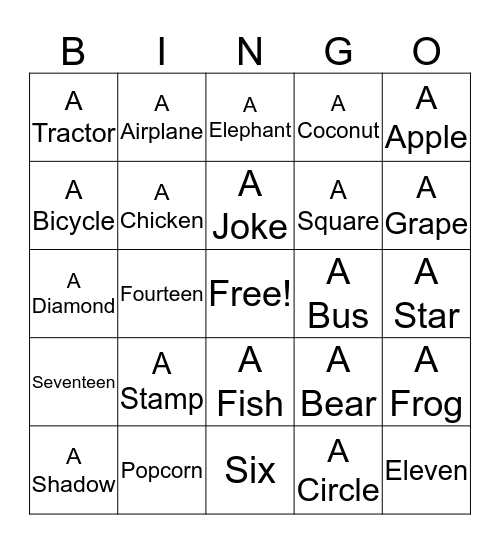 | B | I | N | G | O |
|---|---|---|---|---|
| A Tractor | A Airplane | A Elephant | A Coconut | A Apple |
| A Bicycle | A Chicken | A Joke | A Square | A Grape |
| A Diamond | Fourteen | Free! | A Bus | A Star |
| Seventeen | A Stamp | A Fish | A Bear | A Frog |
| A Shadow | Popcorn | Six | A Circle | Eleven |